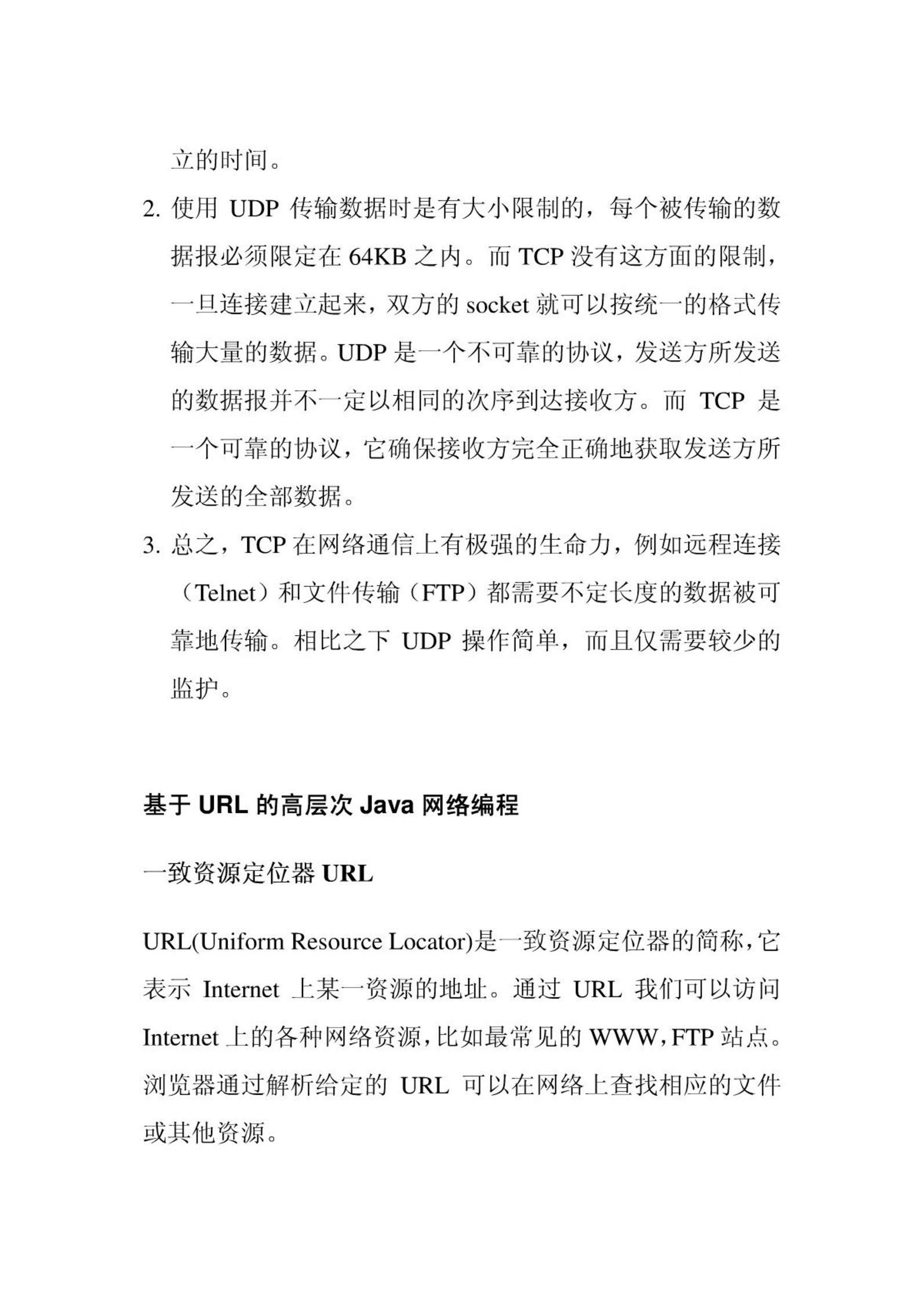 立的时间。

2. 使用 UDP 传输数据时是有大小限制的，每个被传输的数据报必须限定在 64KB 之内。而 TCP 没有这方面的限制，一旦连接建立起来，双方的 socket 就可以按统一的格式传输大量的数据。UDP 是一个不可靠的协议，发送方所发送的数据报并不一定以相同的次序到达接收方。而 TCP 是一个可靠的协议，它确保接收方完全正确地获取发送方所发送的全部数据。

3. 总之，TCP 在网络通信上有极强的生命力，例如远程连接（Telnet）和文件传输（FTP）都需要不定长度的数据被可靠地传输。相比之下 UDP 操作简单，而且仅需要较少的监护。

基于 URL 的高层次 Java 网络编程

一致资源定位器 URL

URL(Uniform Resource Locator)是一致资源定位器的简称，它表示 Internet 上某一资源的地址。通过 URL 我们可以访问 Internet 上的各种网络资源，比如最常见的 WWW，FTP 站点。浏览器通过解析给定的 URL 可以在网络上查找相应的文件或其他资源。